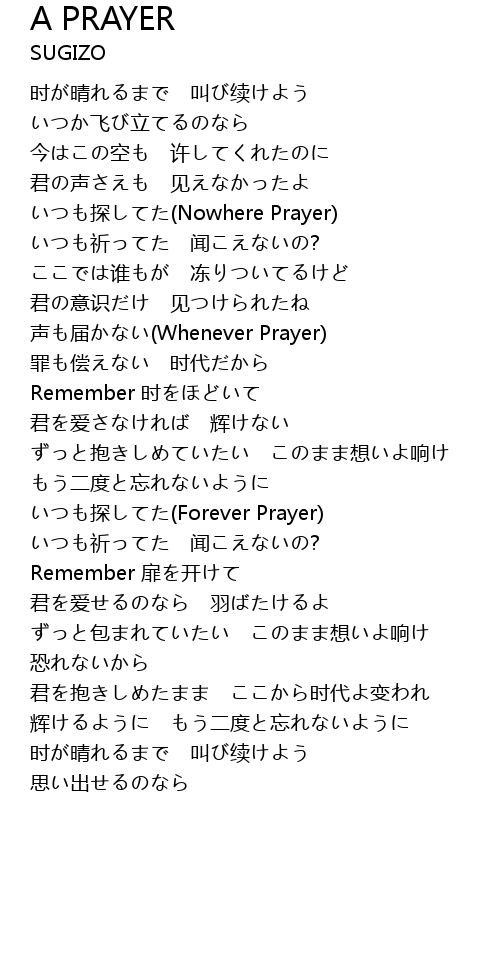 A PRAYER
SUGIZO

时が晴れるまで　叫び续けよう
いつか飞び立てるのなら
今はこの空も　许してくれたのに
君の声さえも　见えなかったよ
いつも探してた(Nowhere Prayer)
いつも祈ってた　闻こえないの?
ここでは谁もが　冻りついてるけど
君の意识だけ　见つけられたね
声も届かない(Whenever Prayer)
罪も偿えない　时代だから
Remember 时をほどいて
君を爱さなければ　辉けない
ずっと抱きしめていたい　このまま想いよ响け
もう二度と忘れないように
いつも探してた(Forever Prayer)
いつも祈ってた　闻こえないの?
Remember 扉を开けて
君を爱せるのなら　羽ばたけるよ
ずっと包まれていたい　このまま想いよ响け
恐れないから
君を抱きしめたまま　ここから时代よ变われ
辉けるように　もう二度と忘れないように
时が晴れるまで　叫び续けよう
思い出せるのなら